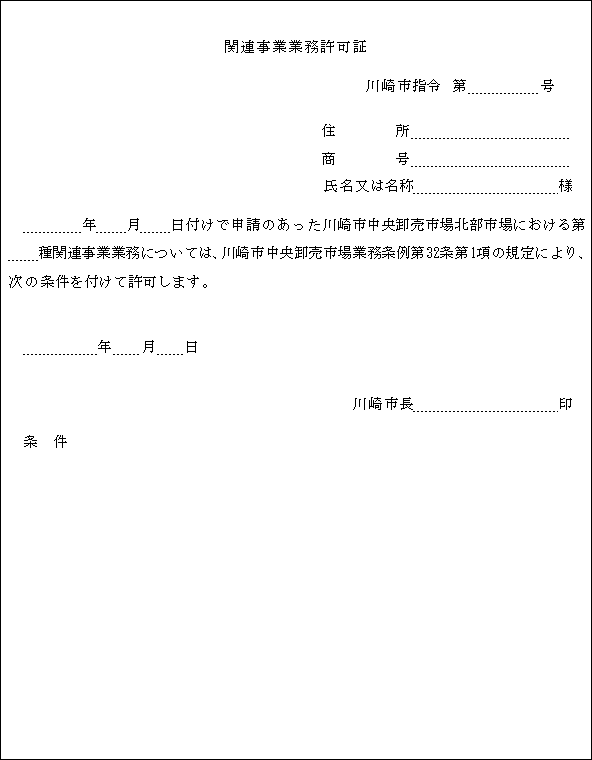 関連事業業務許可証

川崎市指令　第　　　　　号

住　　　所

商　　　号

氏名又は名称　　　　　　　　様

　　　　年　　月　　日付けで申請のあった川崎市中央卸売市場北部市場における第　　種関連事業業務については、川崎市中央卸売市場業務条例第32条第1項の規定により、次の条件を付けて許可します。

　　　　年　　月　　日

川崎市長　　　　　　　　　　印

条　件